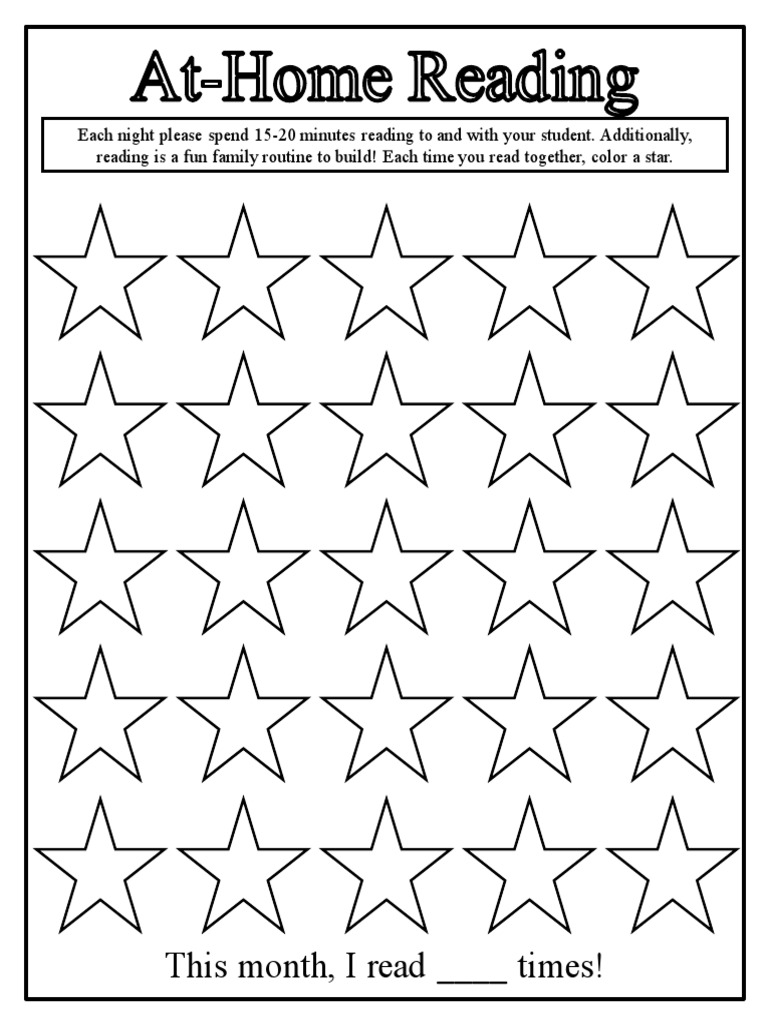 At-Home Reading

Each night please spend 15-20 minutes reading to and with your student. Additionally, reading is a fun family routine to build! Each time you read together, color a star.

This month, I read ____ times!